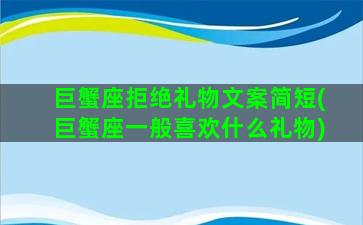 巨蟹座拒绝礼物文案简短(巨蟹座一般喜欢什么礼物)